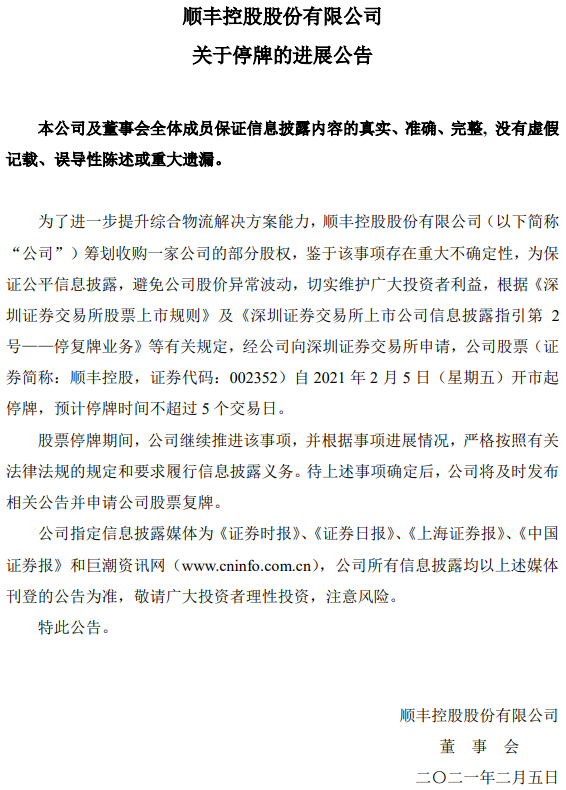 顺丰控股股份有限公司
关于停牌的进展公告

本公司及董事会全体成员保证信息披露内容的真实、准确、完整，没有虚假记载、误导性陈述或重大遗漏。

为了进一步提升综合物流解决方案能力，顺丰控股股份有限公司（以下简称“公司”）筹划收购一家公司的部分股权，鉴于该事项存在重大不确定性，为保证公平信息披露，避免公司股价异常波动，切实维护广大投资者利益，根据《深圳证券交易所股票上市规则》及《深圳证券交易所上市公司信息披露指引第 2 号——停复牌业务》等有关规定，经公司向深圳证券交易所申请，公司股票（证券简称：顺丰控股，证券代码：002352）自 2021 年 2 月 5 日（星期五）开市起停牌，预计停牌时间不超过 5 个交易日。

股票停牌期间，公司继续推进该事项，并根据事项进展情况，严格按照有关法律法规的规定和要求履行信息披露义务。待上述事项确定后，公司将及时发布相关公告并申请公司股票复牌。

公司指定信息披露媒体为《证券时报》、《证券日报》、《上海证券报》、《中国证券报》和巨潮资讯网（www.cninfo.com.cn），公司所有信息披露均以上述媒体刊登的公告为准，敬请广大投资者理性投资，注意风险。

特此公告。

顺丰控股股份有限公司
董 事 会
二〇二一年二月五日